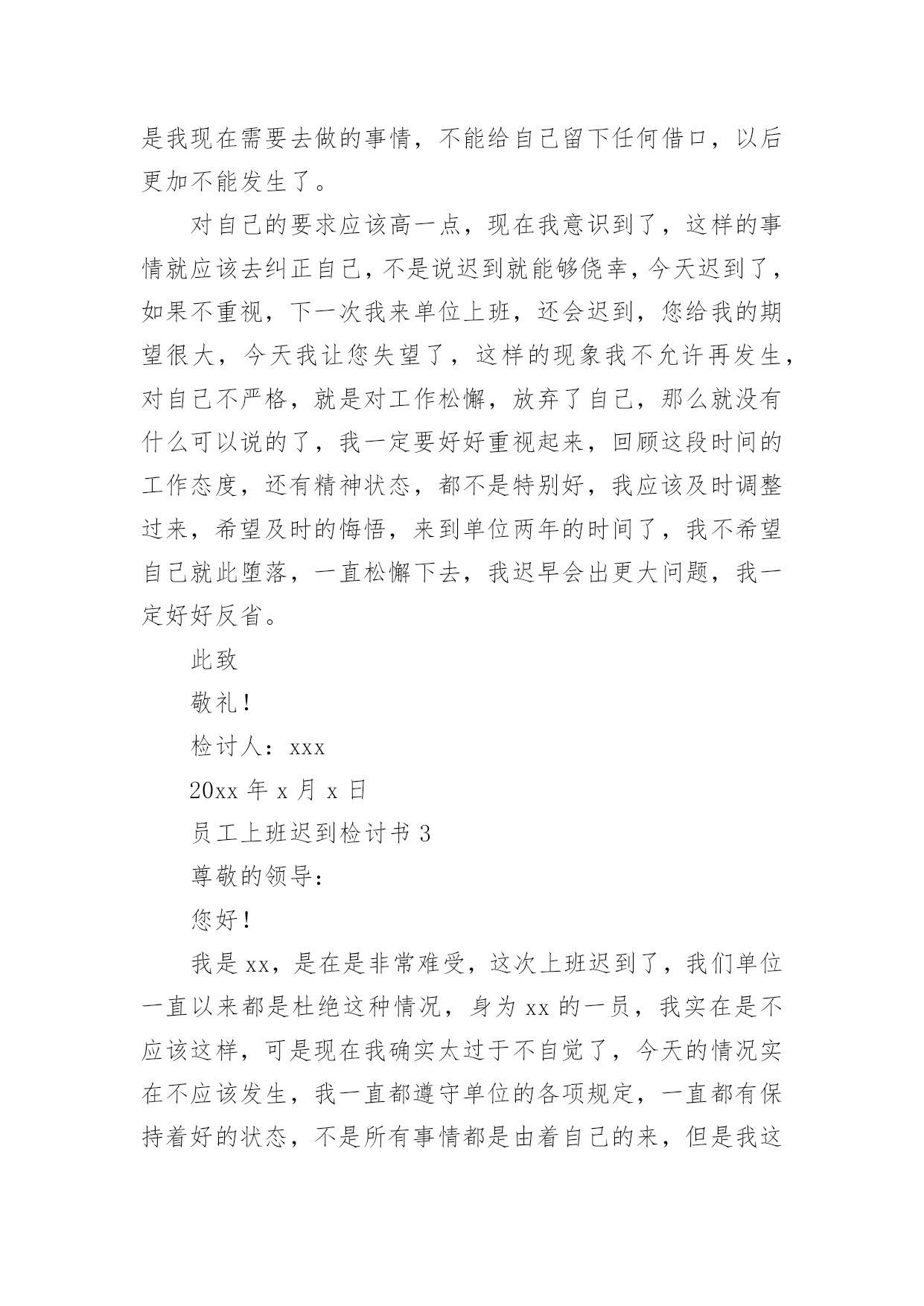 是我现在需要去做的事情，不能给自己留下任何借口，以后更加不能发生了。

对自己的要求应该高一点，现在我意识到了，这样的事情就应该去纠正自己，不是说迟到就能够侥幸，今天迟到了，如果不重视，下一次我来单位上班，还会迟到，您给我的期望很大，今天我让您失望了，这样的现象我不允许再发生，对自己不严格，就是对工作松懈，放弃了自己，那么就没有什么可以说的了，我一定要好好重视起来，回顾这段时间的工作态度，还有精神状态，都不是特别好，我应该及时调整过来，希望及时的悔悟，来到单位两年的时间了，我不希望自己就此堕落，一直松懈下去，我迟早会出更大问题，我一定好好反省。

此致

敬礼！

检讨人：xxx

20xx 年 x 月 x 日

员工上班迟到检讨书 3

尊敬的领导：

您好！

我是 xx，是在是非常难受，这次上班迟到了，我们单位一直以来都是杜绝这种情况，身为 xx 的一员，我实在是不应该这样，可是现在我确实太过于不自觉了，今天的情况实在不应该发生，我一直都遵守单位的各项规定，一直都有保持着好的状态，不是所有事情都是由着自己的来，但是我这